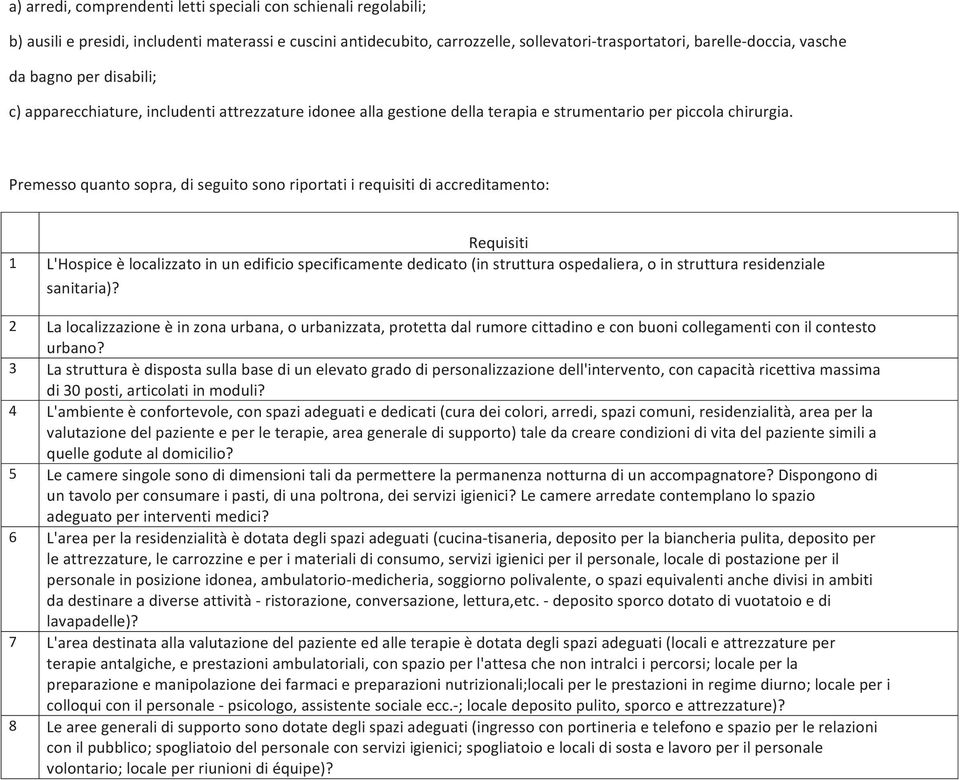 a) arredi, comprendenti letti speciali con schienali regolabili;

b) ausili e presidi, includenti materassi e cuscini antidecubito, carrozzelle, sollevatori-trasportatori, barelle-doccia, vasche da bagno per disabili;

c) apparecchiature, includenti attrezzature idonee alla gestione della terapia e strumentario per piccola chirurgia.

Premesso quanto sopra, di seguito sono riportati i requisiti di accreditamento:

| | Requisiti |
|---|---|
| 1 | L'Hospice è localizzato in un edificio specificamente dedicato (in struttura ospedaliera, o in struttura residenziale sanitaria)? |
| 2 | La localizzazione è in zona urbana, o urbanizzata, protetta dal rumore cittadino e con buoni collegamenti con il contesto urbano? |
| 3 | La struttura è disposta sulla base di un elevato grado di personalizzazione dell'intervento, con capacità ricettiva massima di 30 posti, articolati in moduli? |
| 4 | L'ambiente è confortevole, con spazi adeguati e dedicati (cura dei colori, arredi, spazi comuni, residenzialità, area per la valutazione del paziente e per le terapie, area generale di supporto) tale da creare condizioni di vita del paziente simili a quelle godute al domicilio? |
| 5 | Le camere singole sono di dimensioni tali da permettere la permanenza notturna di un accompagnatore? Dispongono di un tavolo per consumare i pasti, di una poltrona, dei servizi igienici? Le camere arredate contemplano lo spazio adeguato per interventi medici? |
| 6 | L'area per la residenzialità è dotata degli spazi adeguati (cucina-tisaneria, deposito per la biancheria pulita, deposito per le attrezzature, le carrozzine e per i materiali di consumo, servizi igienici per il personale, locale di postazione per il personale in posizione idonea, ambulatorio-medicheria, soggiorno polivalente, o spazi equivalenti anche divisi in ambiti da destinare a diverse attività - ristorazione, conversazione, lettura,etc. - deposito sporco dotato di vuotatoio e di lavapadelle)? |
| 7 | L'area destinata alla valutazione del paziente ed alle terapie è dotata degli spazi adeguati (locali e attrezzature per terapie antalgiche, e prestazioni ambulatoriali, con spazio per l'attesa che non intralci i percorsi; locale per la preparazione e manipolazione dei farmaci e preparazioni nutrizionali;locali per le prestazioni in regime diurno; locale per i colloqui con il personale - psicologo, assistente sociale ecc.-; locale deposito pulito, sporco e attrezzature)? |
| 8 | Le aree generali di supporto sono dotate degli spazi adeguati (ingresso con portineria e telefono e spazio per le relazioni con il pubblico; spogliatoio del personale con servizi igienici; spogliatoio e locali di sosta e lavoro per il personale volontario; locale per riunioni di équipe)? |